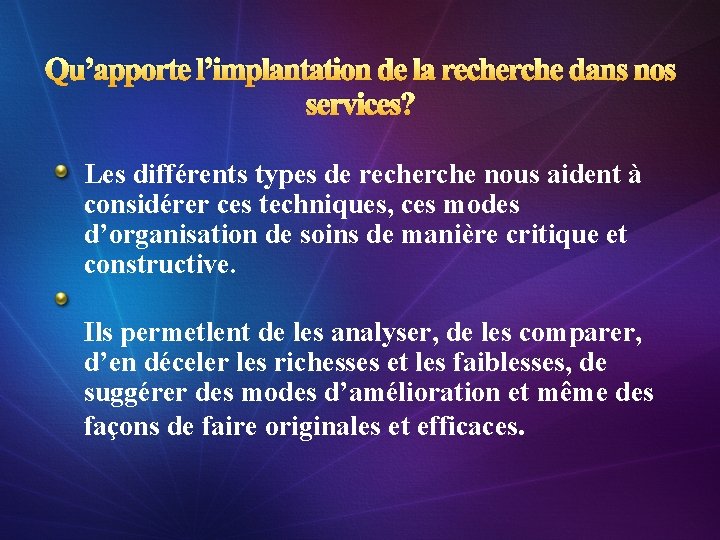 Qu'apporte l'implantation de la recherche dans nos services?

• Les différents types de recherche nous aident à considérer ces techniques, ces modes d'organisation de soins de manière critique et constructive.

• Ils permetlent de les analyser, de les comparer, d'en déceler les richesses et les faiblesses, de suggérer des modes d'amélioration et même des façons de faire originales et efficaces.